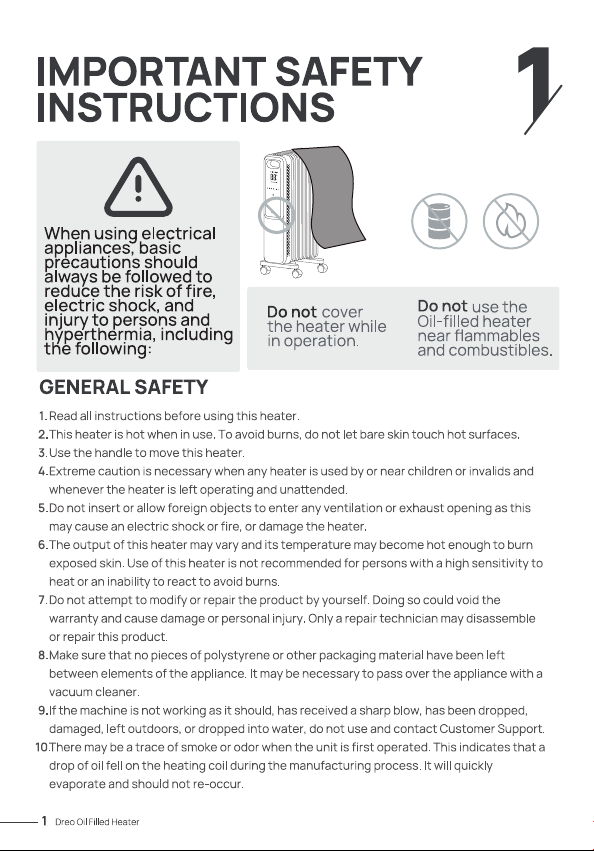 IMPORTANT SAFETY INSTRUCTIONS

1

When using electrical appliances, basic precautions should always be followed to reduce the risk of fire, electric shock, and injury to persons and hyperthermia, including the following:

Do not cover the heater while in operation.

Do not use the Oil-filled heater near flammables and combustibles.

GENERAL SAFETY

1. Read all instructions before using this heater.
2. This heater is hot when in use. To avoid burns, do not let bare skin touch hot surfaces.
3. Use the handle to move this heater.
4. Extreme caution is necessary when any heater is used by or near children or invalids and whenever the heater is left operating and unattended.
5. Do not insert or allow foreign objects to enter any ventilation or exhaust opening as this may cause an electric shock or fire, or damage the heater.
6. The output of this heater may vary and its temperature may become hot enough to burn exposed skin. Use of this heater is not recommended for persons with a high sensitivity to heat or an inability to react to avoid burns.
7. Do not attempt to modify or repair the product by yourself. Doing so could void the warranty and cause damage or personal injury. Only a repair technician may disassemble or repair this product.
8. Make sure that no pieces of polystyrene or other packaging material have been left between elements of the appliance. It may be necessary to pass over the appliance with a vacuum cleaner.
9. If the machine is not working as it should, has received a sharp blow, has been dropped, damaged, left outdoors, or dropped into water, do not use and contact Customer Support.
10. There may be a trace of smoke or odor when the unit is first operated. This indicates that a drop of oil fell on the heating coil during the manufacturing process. It will quickly evaporate and should not re-occur.

1 Dreo Oil Filled Heater